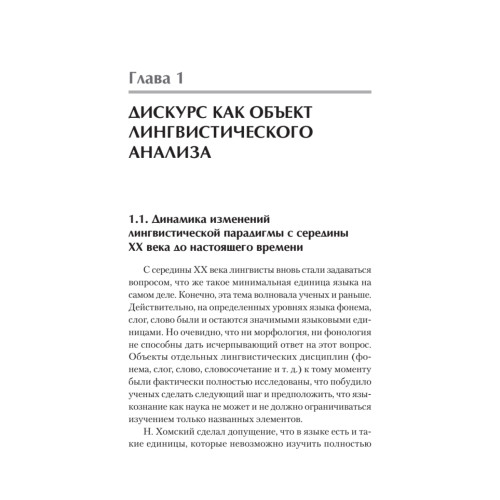 Глава 1

ДИСКУРС КАК ОБЪЕКТ ЛИНГВИСТИЧЕСКОГО АНАЛИЗА

1.1. Динамика изменений лингвистической парадигмы с середины XX века до настоящего времени

С середины XX века лингвисты вновь стали задаваться вопросом, что же такое минимальная единица языка на самом деле. Конечно, эта тема волновала ученых и раньше. Действительно, на определенных уровнях языка фонема, слог, слово были и остаются значимыми языковыми единицами. Но очевидно, что ни морфология, ни фонология не способны дать исчерпывающий ответ на этот вопрос. Объекты отдельных лингвистических дисциплин (фонема, слог, слово, словосочетание и т. д.) к тому моменту были фактически полностью исследованы, что побудило ученых сделать следующий шаг и предположить, что языкознание как наука не может и не должно ограничиваться изучением только названных элементов.

Н. Хомский сделал допущение, что в языке есть и такие единицы, которые невозможно изучить полностью